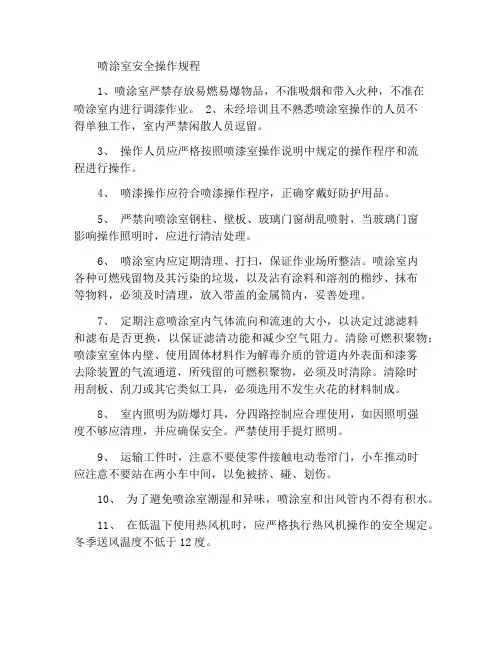 喷涂室安全操作规程

1、喷涂室严禁存放易燃易爆物品，不准吸烟和带入火种，不准在喷涂室内进行调漆作业。 2、未经培训且不熟悉喷涂室操作的人员不得单独工作，室内严禁闲散人员逗留。

3、 操作人员应严格按照喷漆室操作说明中规定的操作程序和流程进行操作。

4、 喷漆操作应符合喷漆操作程序，正确穿戴好防护用品。

5、 严禁向喷涂室钢柱、壁板、玻璃门窗胡乱喷射，当玻璃门窗影响操作照明时，应进行清洁处理。

6、 喷涂室内应定期清理、打扫，保证作业场所整洁。喷涂室内各种可燃残留物及其污染的垃圾，以及沾有涂料和溶剂的棉纱、抹布等物料，必须及时清理，放入带盖的金属筒内，妥善处理。

7、 定期注意喷涂室内气体流向和流速的大小，以决定过滤滤料和滤布是否更换，以保证滤清功能和减少空气阻力。清除可燃积聚物：喷漆室室体内壁、使用固体材料作为解毒介质的管道内外表面和漆雾去除装置的气流通道，所残留的可燃积聚物，必须及时清除。清除时用刮板、刮刀或其它类似工具，必须选用不发生火花的材料制成。

8、 室内照明为防爆灯具，分四路控制应合理使用，如因照明强度不够应清理，并应确保安全。严禁使用手提灯照明。

9、 运输工件时，注意不要使零件接触电动卷帘门，小车推动时应注意不要站在两小车中间，以免被挤、碰、划伤。

10、 为了避免喷涂室潮湿和异味，喷涂室和出风管内不得有积水。

11、 在低温下使用热风机时，应严格执行热风机操作的安全规定。冬季送风温度不低于12度。